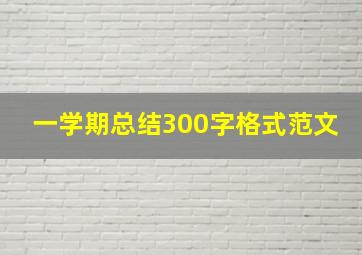 一学期总结300字格式范文